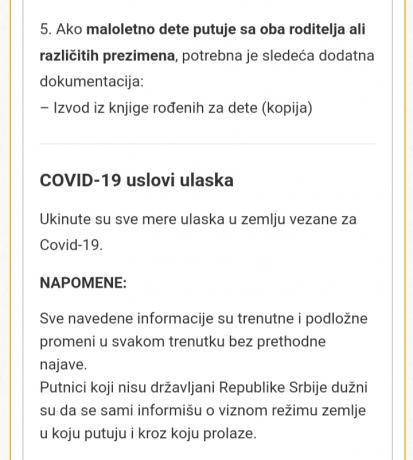 5. Ako maloletno dete putuje sa oba roditelja ali različitih prezimena, potrebna je sledeća dodatna dokumentacija:
– Izvod iz knjige rođenih za dete (kopija)

COVID-19 uslovi ulaska

Ukinute su sve mere ulaska u zemlju vezane za Covid-19.

NAPOMENE:

Sve navedene informacije su trenutne i podložne promeni u svakom trenutku bez prethodne najave.
Putnici koji nisu državljani Republike Srbije dužni su da se sami informišu o viznom režimu zemlje u koju putuju i kroz koju prolaze.